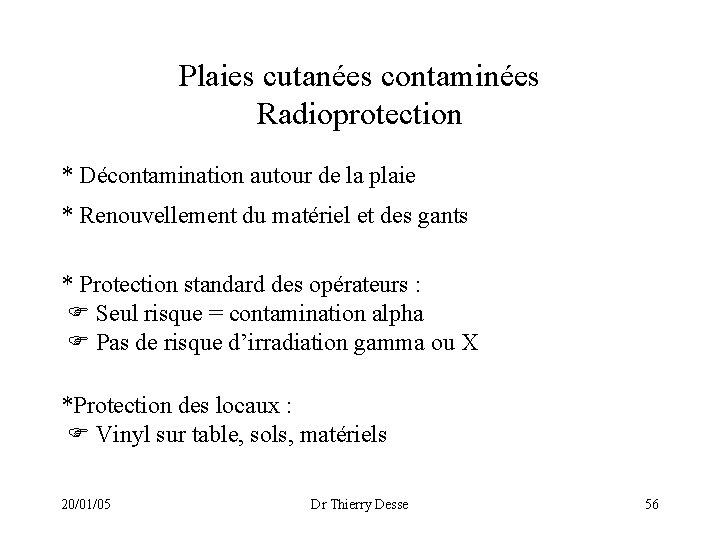 Plaies cutanées contaminées
Radioprotection

* Décontamination autour de la plaie

* Renouvellement du matériel et des gants

* Protection standard des opérateurs :
☞ Seul risque = contamination alpha
☞ Pas de risque d'irradiation gamma ou X

*Protection des locaux :
☞ Vinyl sur table, sols, matériels

20/01/05

Dr Thierry Desse

56